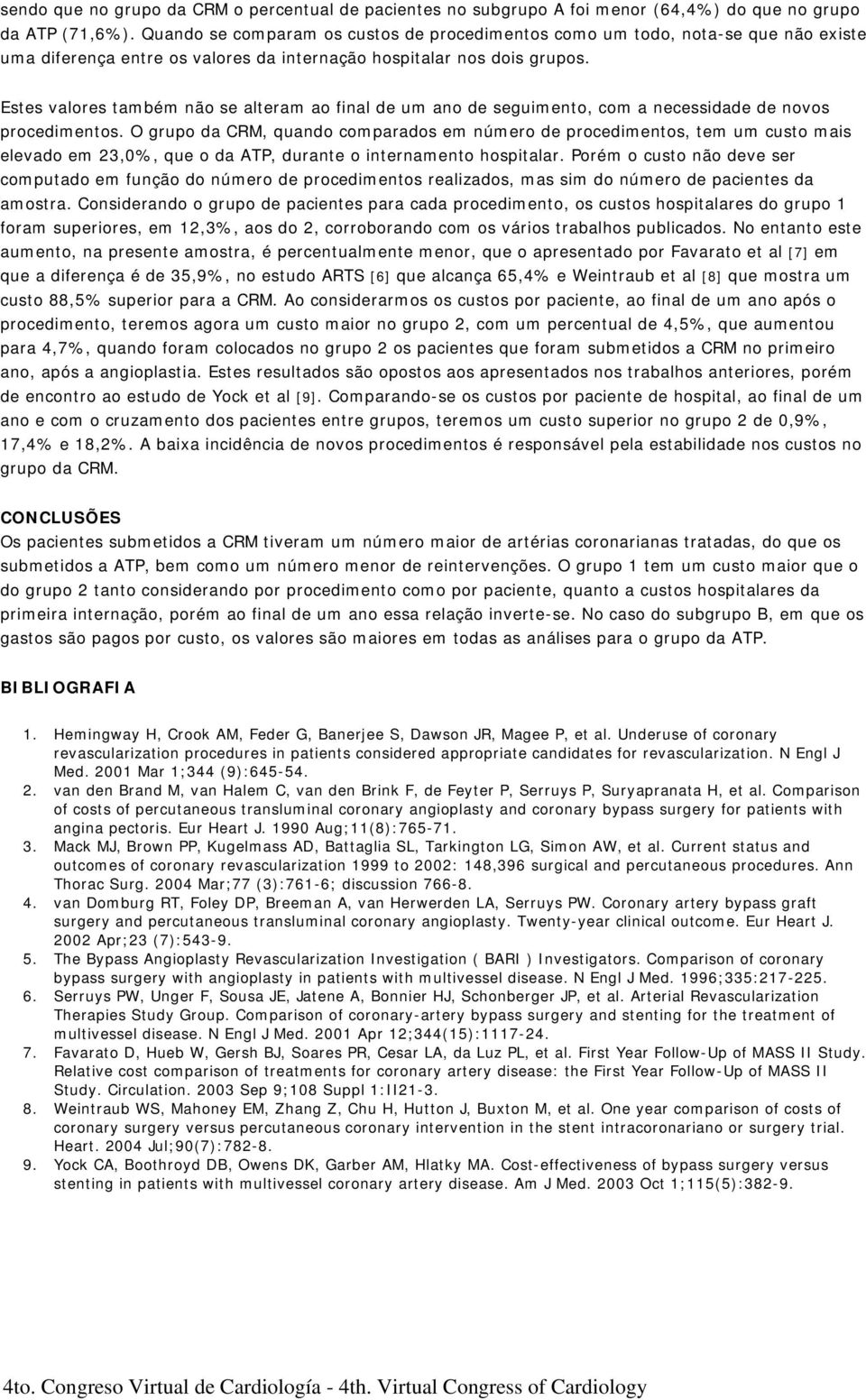 sendo que no grupo da CRM o percentual de pacientes no subgrupo A foi menor (64,4%) do que no grupo da ATP (71,6%). Quando se comparam os custos de procedimentos como um todo, nota-se que não existe uma diferença entre os valores da internação hospitalar nos dois grupos.

Estes valores também não se alteram ao final de um ano de seguimento, com a necessidade de novos procedimentos. O grupo da CRM, quando comparados em número de procedimentos, tem um custo mais elevado em 23,0%, que o da ATP, durante o internamento hospitalar. Porém o custo não deve ser computado em função do número de procedimentos realizados, mas sim do número de pacientes da amostra. Considerando o grupo de pacientes para cada procedimento, os custos hospitalares do grupo 1 foram superiores, em 12,3%, aos do 2, corroborando com os vários trabalhos publicados. No entanto este aumento, na presente amostra, é percentualmente menor, que o apresentado por Favarato et al [7] em que a diferença é de 35,9%, no estudo ARTS [6] que alcança 65,4% e Weintraub et al [8] que mostra um custo 88,5% superior para a CRM. Ao considerarmos os custos por paciente, ao final de um ano após o procedimento, teremos agora um custo maior no grupo 2, com um percentual de 4,5%, que aumentou para 4,7%, quando foram colocados no grupo 2 os pacientes que foram submetidos a CRM no primeiro ano, após a angioplastia. Estes resultados são opostos aos apresentados nos trabalhos anteriores, porém de encontro ao estudo de Yock et al [9]. Comparando-se os custos por paciente de hospital, ao final de um ano e com o cruzamento dos pacientes entre grupos, teremos um custo superior no grupo 2 de 0,9%, 17,4% e 18,2%. A baixa incidência de novos procedimentos é responsável pela estabilidade nos custos no grupo da CRM.

CONCLUSÕES
Os pacientes submetidos a CRM tiveram um número maior de artérias coronarianas tratadas, do que os submetidos a ATP, bem como um número menor de reintervenções. O grupo 1 tem um custo maior que o do grupo 2 tanto considerando por procedimento como por paciente, quanto a custos hospitalares da primeira internação, porém ao final de um ano essa relação inverte-se. No caso do subgrupo B, em que os gastos são pagos por custo, os valores são maiores em todas as análises para o grupo da ATP.

BIBLIOGRAFIA

1. Hemingway H, Crook AM, Feder G, Banerjee S, Dawson JR, Magee P, et al. Underuse of coronary revascularization procedures in patients considered appropriate candidates for revascularization. N Engl J Med. 2001 Mar 1;344 (9):645-54.
2. van den Brand M, van Halem C, van den Brink F, de Feyter P, Serruys P, Suryapranata H, et al. Comparison of costs of percutaneous transluminal coronary angioplasty and coronary bypass surgery for patients with angina pectoris. Eur Heart J. 1990 Aug;11(8):765-71.
3. Mack MJ, Brown PP, Kugelmass AD, Battaglia SL, Tarkington LG, Simon AW, et al. Current status and outcomes of coronary revascularization 1999 to 2002: 148,396 surgical and percutaneous procedures. Ann Thorac Surg. 2004 Mar;77 (3):761-6; discussion 766-8.
4. van Domburg RT, Foley DP, Breeman A, van Herwerden LA, Serruys PW. Coronary artery bypass graft surgery and percutaneous transluminal coronary angioplasty. Twenty-year clinical outcome. Eur Heart J. 2002 Apr;23 (7):543-9.
5. The Bypass Angioplasty Revascularization Investigation ( BARI ) Investigators. Comparison of coronary bypass surgery with angioplasty in patients with multivessel disease. N Engl J Med. 1996;335:217-225.
6. Serruys PW, Unger F, Sousa JE, Jatene A, Bonnier HJ, Schonberger JP, et al. Arterial Revascularization Therapies Study Group. Comparison of coronary-artery bypass surgery and stenting for the treatment of multivessel disease. N Engl J Med. 2001 Apr 12;344(15):1117-24.
7. Favarato D, Hueb W, Gersh BJ, Soares PR, Cesar LA, da Luz PL, et al. First Year Follow-Up of MASS II Study. Relative cost comparison of treatments for coronary artery disease: the First Year Follow-Up of MASS II Study. Circulation. 2003 Sep 9;108 Suppl 1:II21-3.
8. Weintraub WS, Mahoney EM, Zhang Z, Chu H, Hutton J, Buxton M, et al. One year comparison of costs of coronary surgery versus percutaneous coronary intervention in the stent intracoronariano or surgery trial. Heart. 2004 Jul;90(7):782-8.
9. Yock CA, Boothroyd DB, Owens DK, Garber AM, Hlatky MA. Cost-effectiveness of bypass surgery versus stenting in patients with multivessel coronary artery disease. Am J Med. 2003 Oct 1;115(5):382-9.

4to. Congreso Virtual de Cardiología - 4th. Virtual Congress of Cardiology